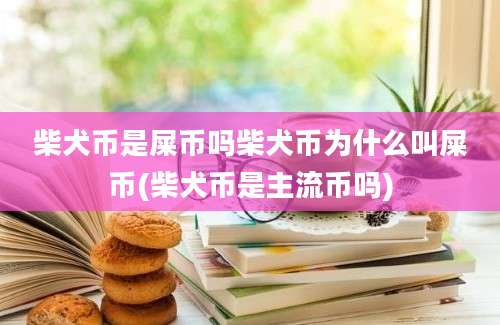 柴犬币是屎币吗柴犬币为什么叫屎币(柴犬币是主流币吗)